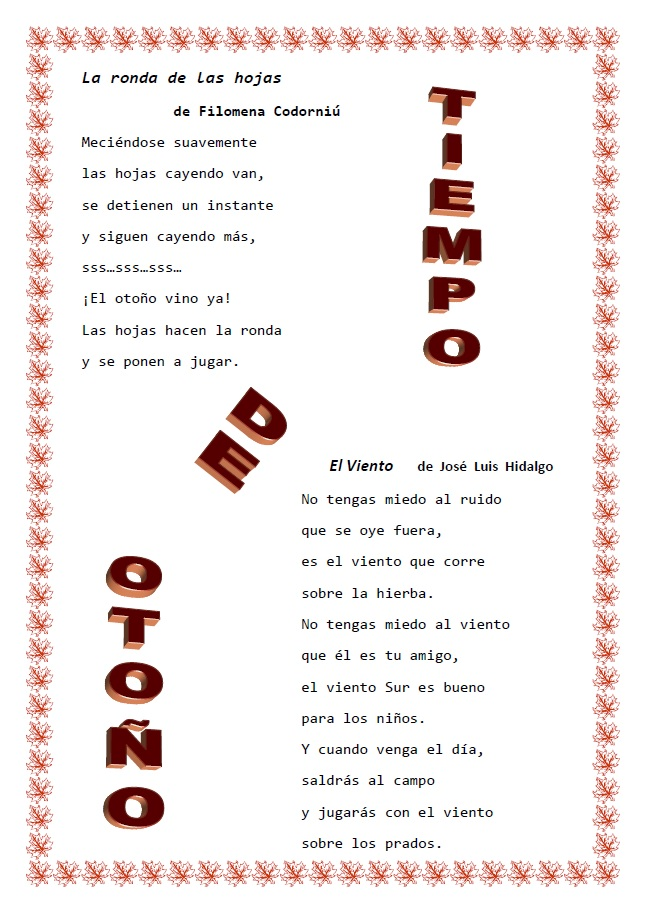 La ronda de las hojas

de Filomena Codorniú

Meciéndose suavemente
las hojas cayendo van,
se detienen un instante
y siguen cayendo más,
sss…sss…sss…
¡El otoño vino ya!
Las hojas hacen la ronda
y se ponen a jugar.

TIEMPO

DE

OTOÑO

El Viento de José Luis Hidalgo

No tengas miedo al ruido
que se oye fuera,
es el viento que corre
sobre la hierba.
No tengas miedo al viento
que él es tu amigo,
el viento Sur es bueno
para los niños.
Y cuando venga el día,
saldrás al campo
y jugarás con el viento
sobre los prados.